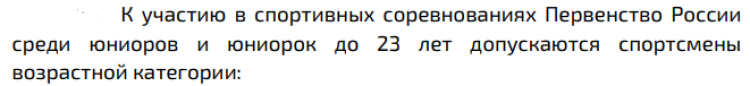 К участию в спортивных соревнованиях Первенство России среди юниоров и юниорок до 23 лет допускаются спортсмены возрастной категории: